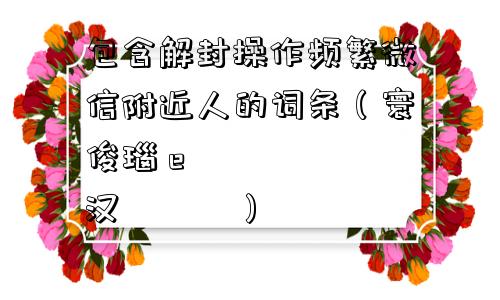 包含解封操作频繁微信附近人的词条（寰俊瑙ｅ

汉 ）